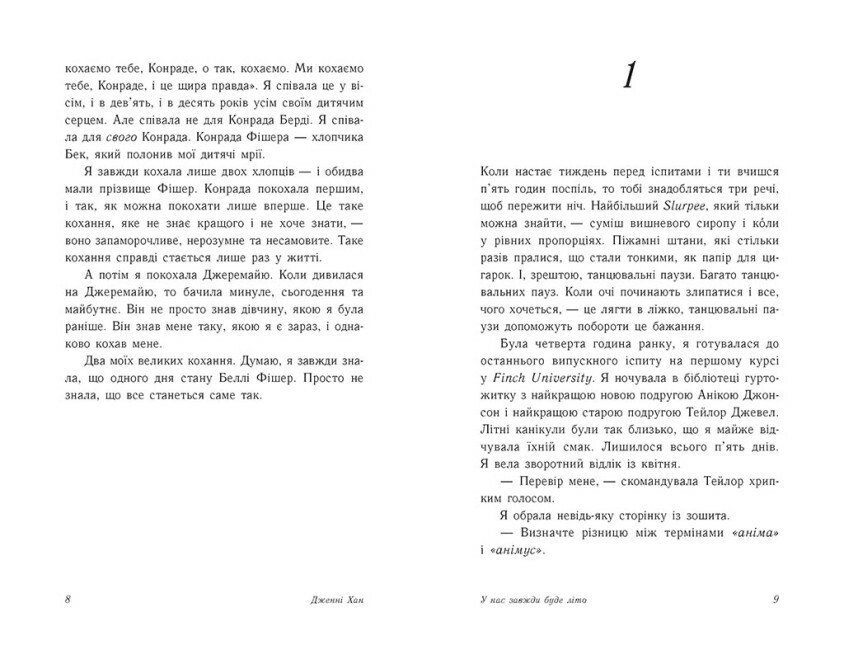 кохаємо тебе, Конраде, о так, кохаємо. Ми кохаємо тебе, Конраде, і це щира правда». Я співала це у вісім, і в дев'ять, і в десять років усім своїм дитячим серцем. Але співала не для Конрада Берді. Я співала для свого Конрада. Конрада Фішера — хлопчика Бек, який полонив мої дитячі мрії.

Я завжди кохала лише двох хлопців — і обидва мали прізвище Фішер. Конрада покохала першим, і так, як можна покохати лише вперше. Це таке кохання, яке не знає кращого і не хоче знати, — воно запаморочливе, нерозумне та несамовите. Таке кохання справді стається лише раз у житті.

А потім я покохала Джеремайю. Коли дивилася на Джеремайю, то бачила минуле, сьогодення та майбутнє. Він не просто знав дівчину, якою я була раніше. Він знав мене таку, якою я є зараз, і однаково кохав мене.

Два моїх великих кохання. Думаю, я завжди знала, що одного дня стану Беллі Фішер. Просто не знала, що все станеться саме так.

8 Дженні Хан

1

Коли настає тиждень перед іспитами і ти вчишся п'ять годин поспіль, то тобі знадобляться три речі, щоб пережити ніч. Найбільший Slurpee, який тільки можна знайти, — суміш вишневого сиропу і коли у рівних пропорціях. Піжамні штани, які стільки разів пралися, що стали тонкими, як папір для цигарок. І, зрештою, танцювальні паузи. Багато танцювальних пауз. Коли очі починають злипатися і все, чого хочеться, — це лягти в ліжко, танцювальні паузи допоможуть побороти це бажання.

Була четверта година ранку, я готувалася до останнього випускного іспиту на першому курсі у Finch University. Я ночувала в бібліотеці гуртожитку з найкращою новою подругою Анікою Джонсон і найкращою старою подругою Тейлор Джевел. Літні канікули були так близько, що я майже відчувала їхній смак. Лишилося всього п'ять днів. Я вела зворотний відлік із квітня.

— Перевір мене, — скомандувала Тейлор хрипким голосом.

Я обрала невідь-яку сторінку із зошита.

— Визначте різницю між термінами «аніма» і «анімус».

У нас завжди буде літо 9